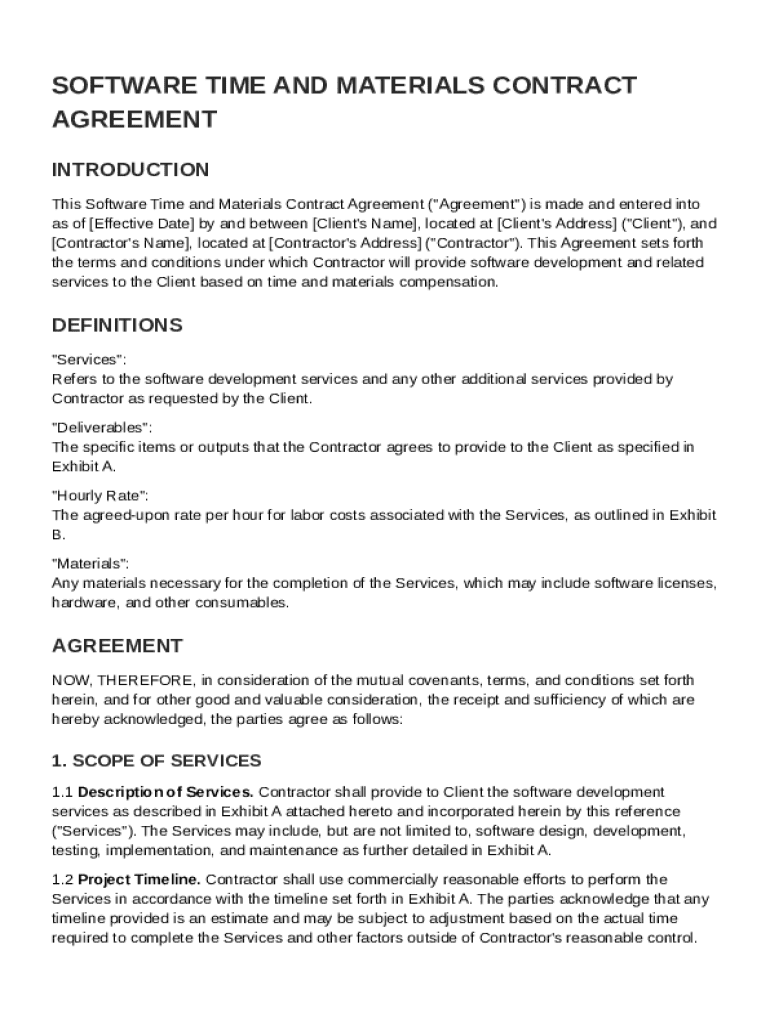 SOFTWARE TIME AND MATERIALS CONTRACT AGREEMENT

INTRODUCTION

This Software Time and Materials Contract Agreement ("Agreement") is made and entered into as of [Effective Date] by and between [Client's Name], located at [Client's Address] ("Client"), and [Contractor's Name], located at [Contractor's Address] ("Contractor"). This Agreement sets forth the terms and conditions under which Contractor will provide software development and related services to the Client based on time and materials compensation.

DEFINITIONS

"Services":
Refers to the software development services and any other additional services provided by Contractor as requested by the Client.

"Deliverables":
The specific items or outputs that the Contractor agrees to provide to the Client as specified in Exhibit A.

"Hourly Rate":
The agreed-upon rate per hour for labor costs associated with the Services, as outlined in Exhibit B.

"Materials":
Any materials necessary for the completion of the Services, which may include software licenses, hardware, and other consumables.

AGREEMENT

NOW, THEREFORE, in consideration of the mutual covenants, terms, and conditions set forth herein, and for other good and valuable consideration, the receipt and sufficiency of which are hereby acknowledged, the parties agree as follows:

1. SCOPE OF SERVICES

1.1 Description of Services. Contractor shall provide to Client the software development services as described in Exhibit A attached hereto and incorporated herein by this reference ("Services"). The Services may include, but are not limited to, software design, development, testing, implementation, and maintenance as further detailed in Exhibit A.

1.2 Project Timeline. Contractor shall use commercially reasonable efforts to perform the Services in accordance with the timeline set forth in Exhibit A. The parties acknowledge that any timeline provided is an estimate and may be subject to adjustment based on the actual time required to complete the Services and other factors outside of Contractor's reasonable control.